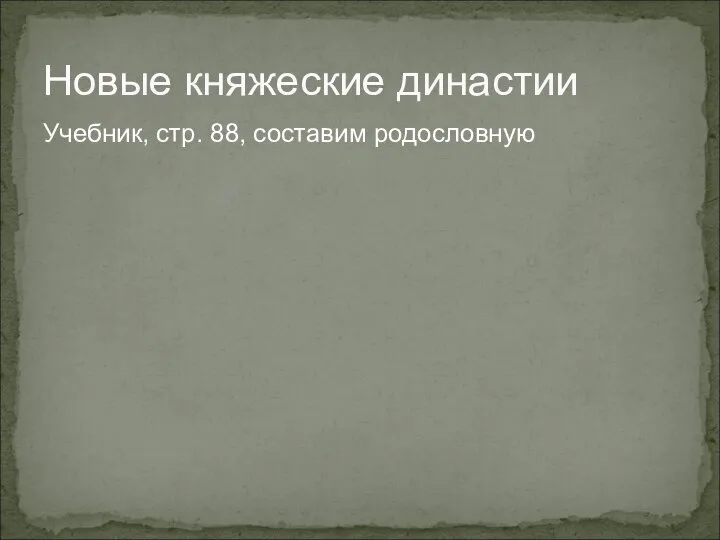 Новые княжеские династии

Учебник, стр. 88, составим родословную